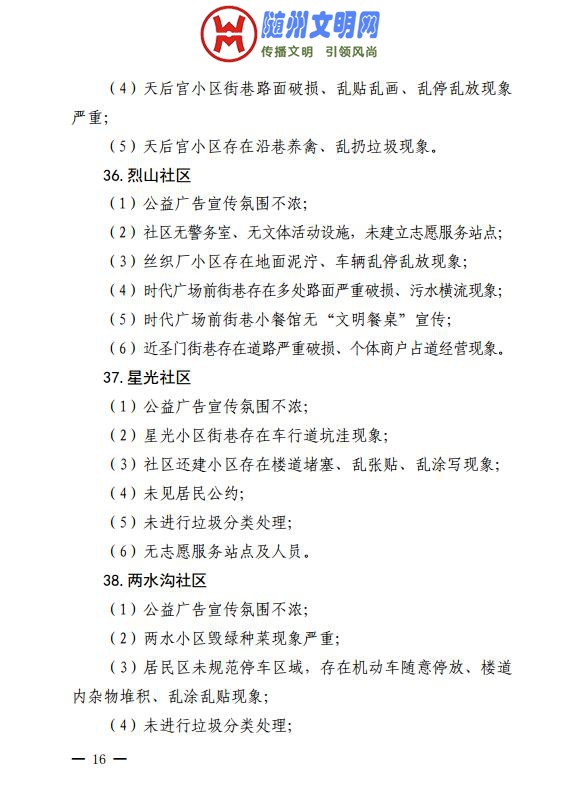 随州文明网
传播文明 引领风尚

（4）天后宫小区街巷路面破损、乱贴乱画、乱停乱放现象严重；

（5）天后宫小区存在沿巷养禽、乱扔垃圾现象。

36. 烈山社区

（1）公益广告宣传氛围不浓；

（2）社区无警务室、无文体活动设施，未建立志愿服务站点；

（3）丝织厂小区存在地面泥泞、车辆乱停乱放现象；

（4）时代广场前街巷存在多处路面严重破损、污水横流现象；

（5）时代广场前街巷小餐馆无“文明餐桌”宣传；

（6）近圣门街巷存在道路严重破损、个体商户占道经营现象。

37. 星光社区

（1）公益广告宣传氛围不浓；

（2）星光小区街巷存在车行道坑洼现象；

（3）社区还建小区存在楼道堵塞、乱张贴、乱涂写现象；

（4）未见居民公约；

（5）未进行垃圾分类处理；

（6）无志愿服务站点及人员。

38. 两水沟社区

（1）公益广告宣传氛围不浓；

（2）两水小区毁绿种菜现象严重；

（3）居民区未规范停车区域，存在机动车随意停放、楼道内杂物堆积、乱涂乱贴现象；

（4）未进行垃圾分类处理；

— 16 —